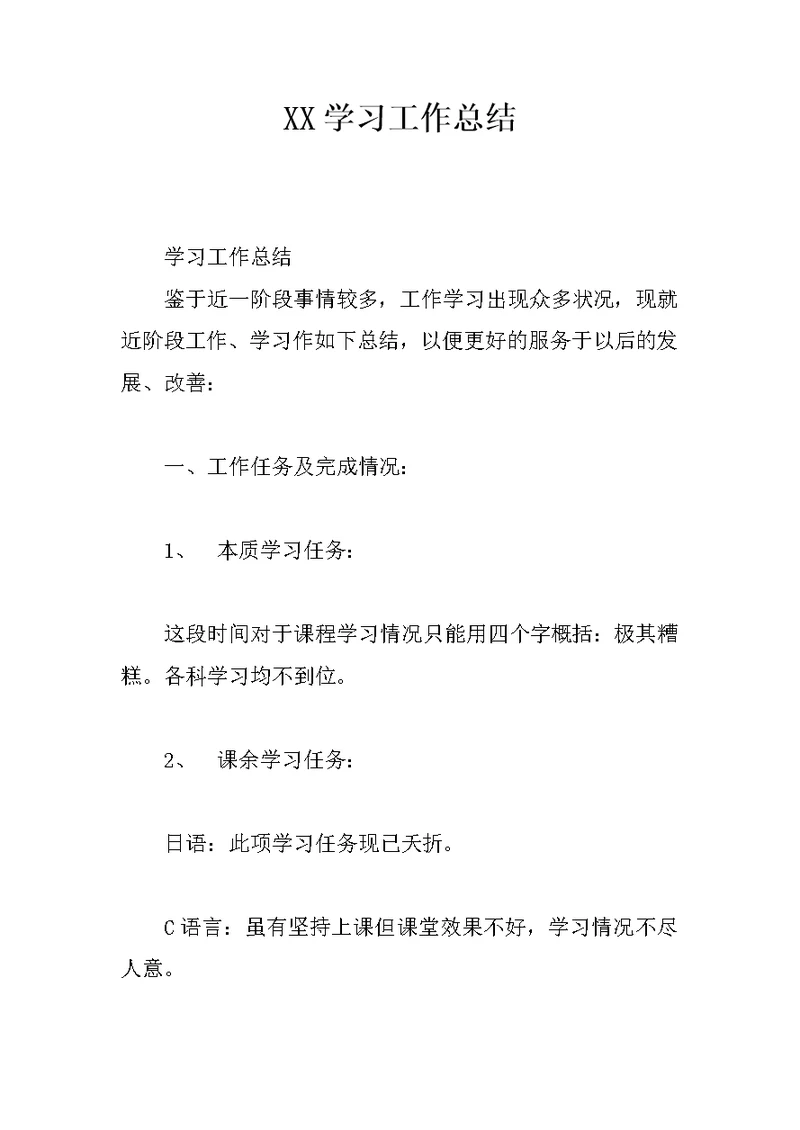 XX学习工作总结

学习工作总结

鉴于近一阶段事情较多，工作学习出现众多状况，现就近阶段工作、学习作如下总结，以便更好的服务于以后的发展、改善：

一、工作任务及完成情况：

1、 本质学习任务：

这段时间对于课程学习情况只能用四个字概括：极其糟糕。各科学习均不到位。

2、 课余学习任务：

日语：此项学习任务现已夭折。

C语言：虽有坚持上课但课堂效果不好，学习情况不尽人意。